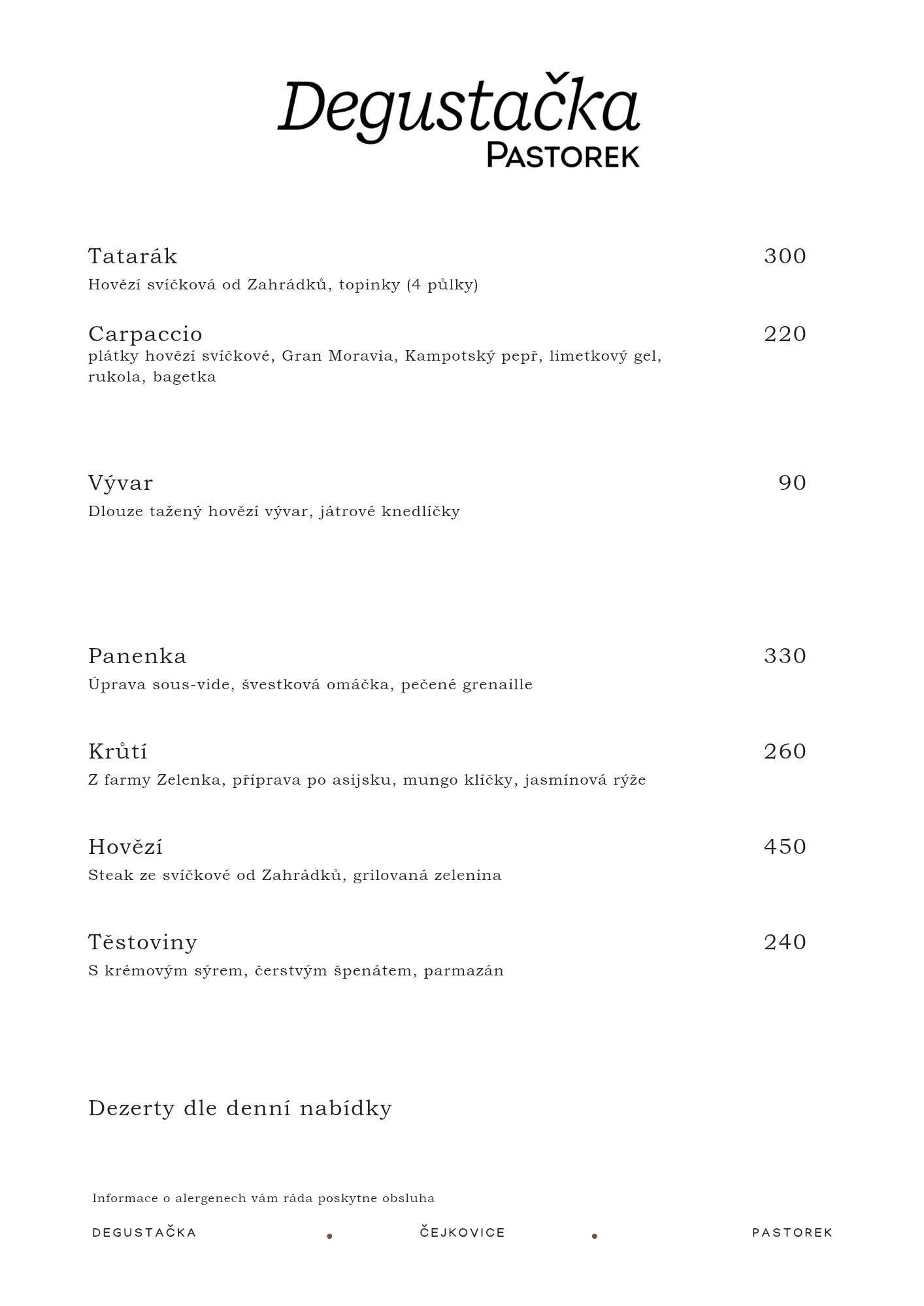 Degustačka
PASTOREK

Tatarák 300
Hovězí svíčková od Zahrádků, topinky (4 půlky)

Carpaccio 220
plátky hovězí svíčkové, Gran Moravia, Kampotský pepř, limetkový gel, rukola, bagetka

Vývar 90
Dlouze tažený hovězí vývar, játrové knedlíčky

Panenka 330
Úprava sous-vide, švestková omáčka, pečené grenaille

Krůtí 260
Z farmy Zelenka, příprava po asijsku, mungo klíčky, jasmínová rýže

Hovězí 450
Steak ze svíčkové od Zahrádků, grilovaná zelenina

Těstoviny 240
S krémovým sýrem, čerstvým špenátem, parmazán

Dezerty dle denní nabídky

Informace o alergenech vám ráda poskytne obsluha

DEGUSTAČKA • ČEJKOVICE • PASTOREK